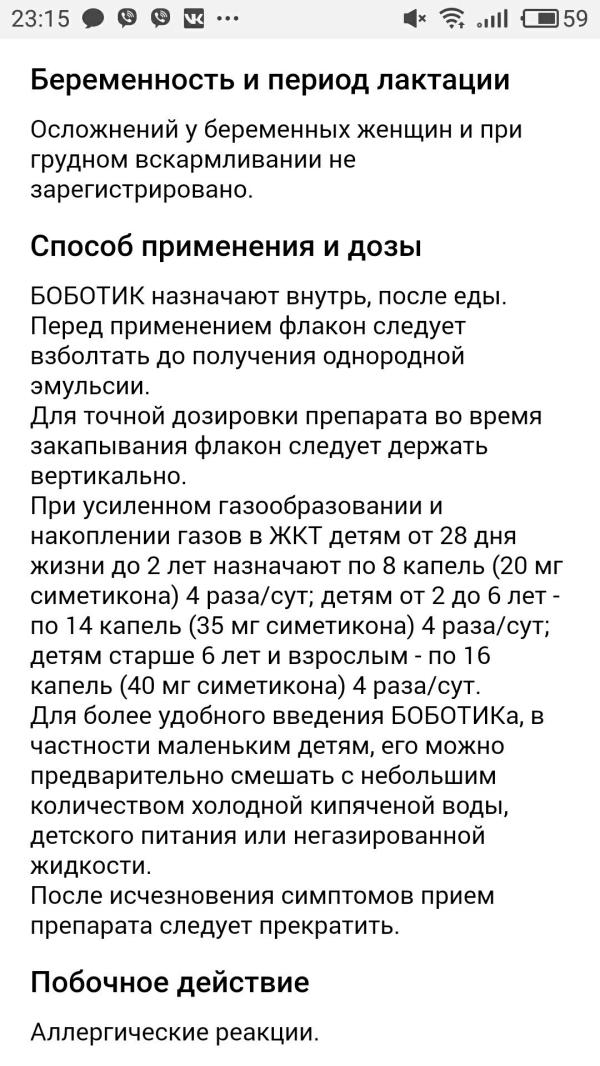 23:15 ··· 59

Беременность и период лактации

Осложнений у беременных женщин и при грудном вскармливании не зарегистрировано.

Способ применения и дозы

БОБОТИК назначают внутрь, после еды.
Перед применением флакон следует взболтать до получения однородной эмульсии.
Для точной дозировки препарата во время закапывания флакон следует держать вертикально.
При усиленном газообразовании и накоплении газов в ЖКТ детям от 28 дня жизни до 2 лет назначают по 8 капель (20 мг симетикона) 4 раза/сут; детям от 2 до 6 лет - по 14 капель (35 мг симетикона) 4 раза/сут; детям старше 6 лет и взрослым - по 16 капель (40 мг симетикона) 4 раза/сут.
Для более удобного введения БОБОТИКа, в частности маленьким детям, его можно предварительно смешать с небольшим количеством холодной кипяченой воды, детского питания или негазированной жидкости.
После исчезновения симптомов прием препарата следует прекратить.

Побочное действие

Аллергические реакции.